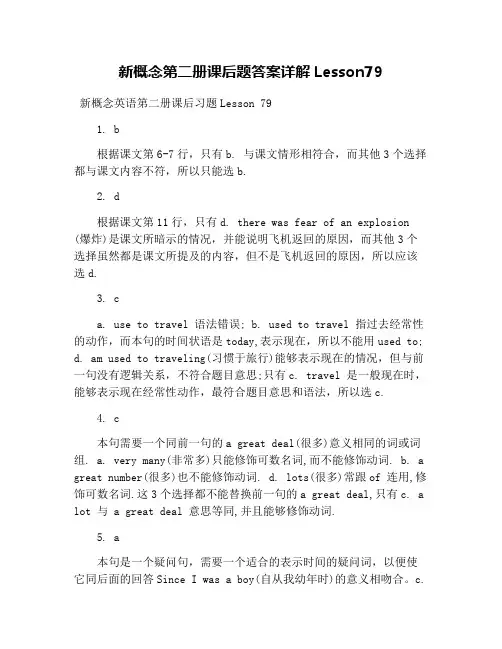 新概念第二册课后题答案详解 Lesson79

新概念英语第二册课后习题 Lesson 79

1. b

根据课文第 6-7 行，只有 b. 与课文情形相符合，而其他 3 个选择都与课文内容不符，所以只能选 b.

2. d

根据课文第 11 行，只有 d. there was fear of an explosion (爆炸)是课文所暗示的情况，并能说明飞机返回的原因，而其他 3 个选择虽然都是课文所提及的内容，但不是飞机返回的原因，所以应该选 d.

3. c

a. use to travel 语法错误; b. used to travel 指过去经常性的动作，而本句的时间状语是 today,表示现在，所以不能用 used to; d. am used to traveling(习惯于旅行)能够表示现在的情况，但与前一句没有逻辑关系，不符合题目意思;只有 c. travel 是一般现在时，能够表示现在经常性动作，最符合题目意思和语法，所以选 c.

4. c

本句需要一个同前一句的 a great deal(很多)意义相同的词或词组. a. very many(非常多)只能修饰可数名词,而不能修饰动词. b. a great number(很多)也不能修饰动词. d. lots(很多)常跟 of 连用,修饰可数名词.这 3 个选择都不能替换前一句的 a great deal,只有 c. a lot 与 a great deal 意思等同,并且能够修饰动词.

5. a

本句是一个疑问句，需要一个适合的表示时间的疑问词，以便使它同后面的回答 Since I was a boy(自从我幼年时)的意义相吻合。c.